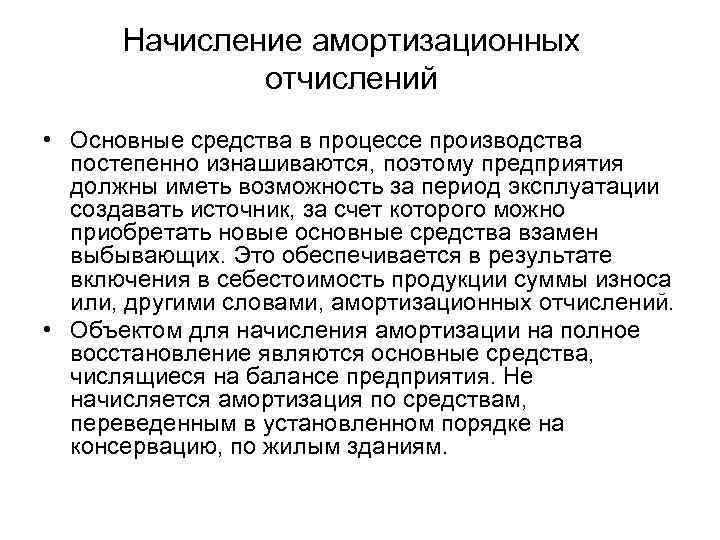 Начисление амортизационных отчислений

• Основные средства в процессе производства постепенно изнашиваются, поэтому предприятия должны иметь возможность за период эксплуатации создавать источник, за счет которого можно приобретать новые основные средства взамен выбывающих. Это обеспечивается в результате включения в себестоимость продукции суммы износа или, другими словами, амортизационных отчислений.
• Объектом для начисления амортизации на полное восстановление являются основные средства, числящиеся на балансе предприятия. Не начисляется амортизация по средствам, переведенным в установленном порядке на консервацию, по жилым зданиям.